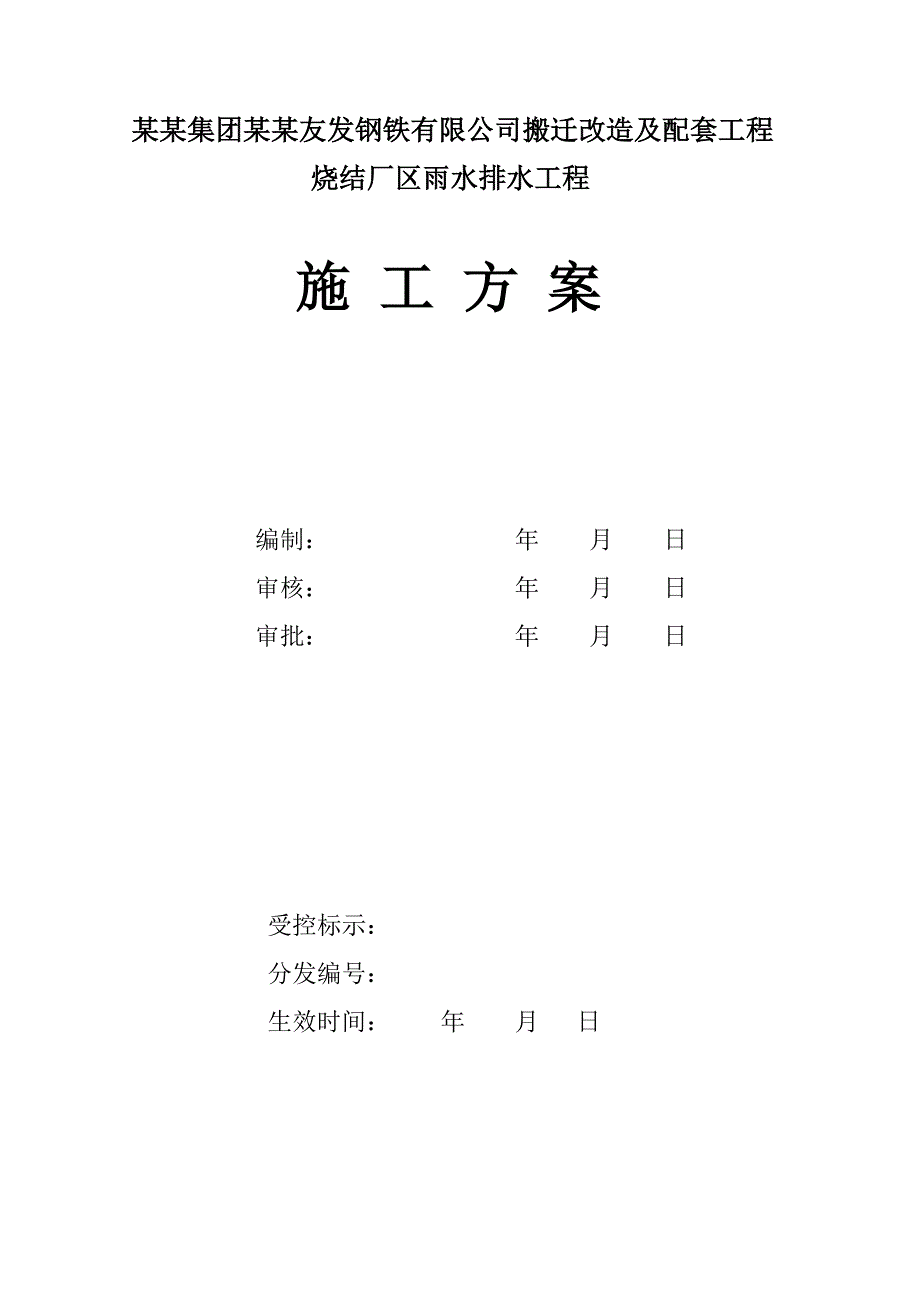 某某集团某某友发钢铁有限公司搬迁改造及配套工程
烧结厂区雨水排水工程

施 工 方 案

编制： 年 月 日
审核： 年 月 日
审批： 年 月 日

受控标示：
分发编号：
生效时间： 年 月 日